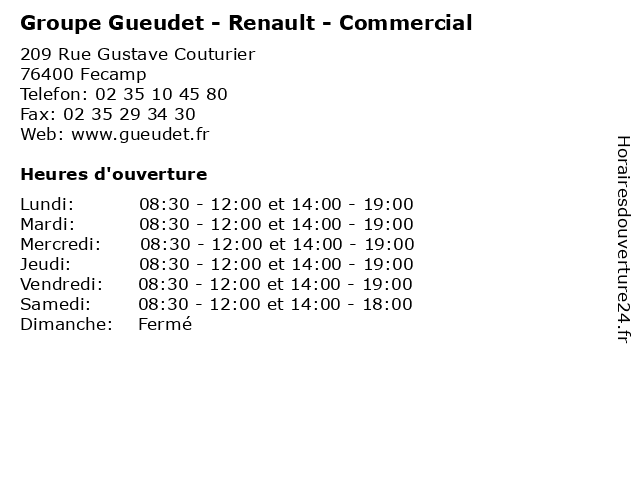 Groupe Gueudet - Renault - Commercial

209 Rue Gustave Couturier
76400 Fecamp
Telefon: 02 35 10 45 80
Fax: 02 35 29 34 30
Web: www.gueudet.fr

Heures d'ouverture

Lundi: 08:30 - 12:00 et 14:00 - 19:00
Mardi: 08:30 - 12:00 et 14:00 - 19:00
Mercredi: 08:30 - 12:00 et 14:00 - 19:00
Jeudi: 08:30 - 12:00 et 14:00 - 19:00
Vendredi: 08:30 - 12:00 et 14:00 - 19:00
Samedi: 08:30 - 12:00 et 14:00 - 18:00
Dimanche: Fermé

Horairesdouverture24.fr